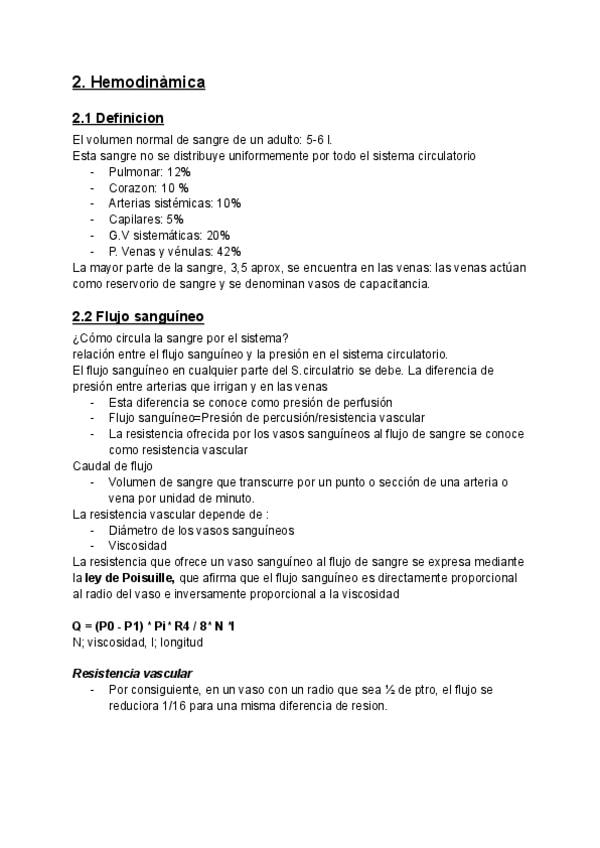 2. Hemodinàmica

2.1 Definicion

El volumen normal de sangre de un adulto: 5-6 l.
Esta sangre no se distribuye uniformemente por todo el sistema circulatorio
- Pulmonar: 12%
- Corazon: 10 %
- Arterias sistémicas: 10%
- Capilares: 5%
- G.V sistemáticas: 20%
- P. Venas y vénulas: 42%
La mayor parte de la sangre, 3,5 aprox, se encuentra en las venas: las venas actúan como reservorio de sangre y se denominan vasos de capacitancia.

2.2 Flujo sanguíneo

¿Cómo circula la sangre por el sistema?
relación entre el flujo sanguíneo y la presión en el sistema circulatorio.
El flujo sanguíneo en cualquier parte del S.circulatrio se debe. La diferencia de presión entre arterias que irrigan y en las venas
- Esta diferencia se conoce como presión de perfusión
- Flujo sanguíneo=Presión de percusión/resistencia vascular
- La resistencia ofrecida por los vasos sanguíneos al flujo de sangre se conoce como resistencia vascular
Caudal de flujo
- Volumen de sangre que transcurre por un punto o sección de una arteria o vena por unidad de minuto.
La resistencia vascular depende de :
- Diámetro de los vasos sanguíneos
- Viscosidad
La resistencia que ofrece un vaso sanguíneo al flujo de sangre se expresa mediante la ley de Poisuille, que afirma que el flujo sanguíneo es directamente proporcional al radio del vaso e inversamente proporcional a la viscosidad

Q = (P0 - P1) * Pi * R4 / 8 * N *l
N; viscosidad, l; longitud

Resistencia vascular
- Por consiguiente, en un vaso con un radio que sea ½ de ptro, el flujo se reduciora 1/16 para una misma diferencia de resion.